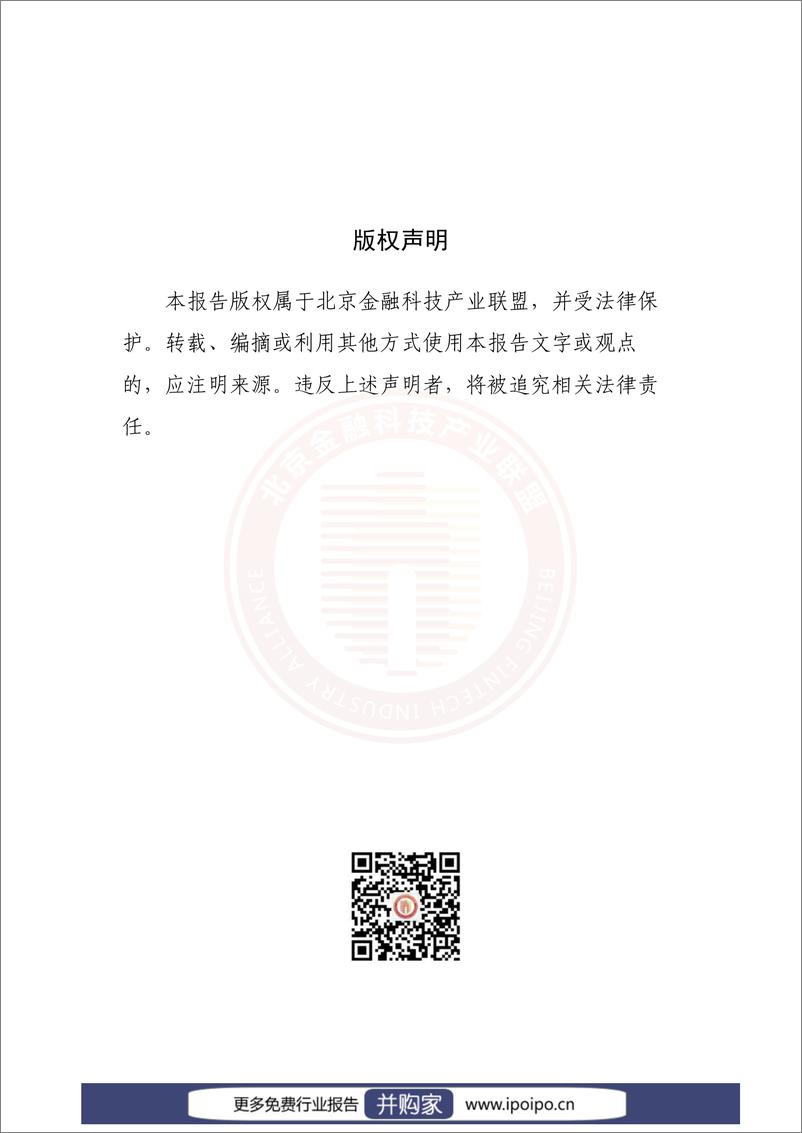 版权声明

本报告版权属于北京金融科技产业联盟，并受法律保护。转载、编摘或利用其他方式使用本报告文字或观点的，应注明来源。违反上述声明者，将被追究相关法律责任。

北京金融科技产业联盟
BEIJING FINTECH INDUSTRY ALLIANCE

更多免费行业报告 并购家 www.ipoipo.cn